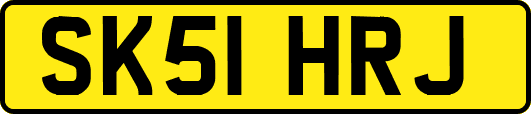 SK51 HRJ